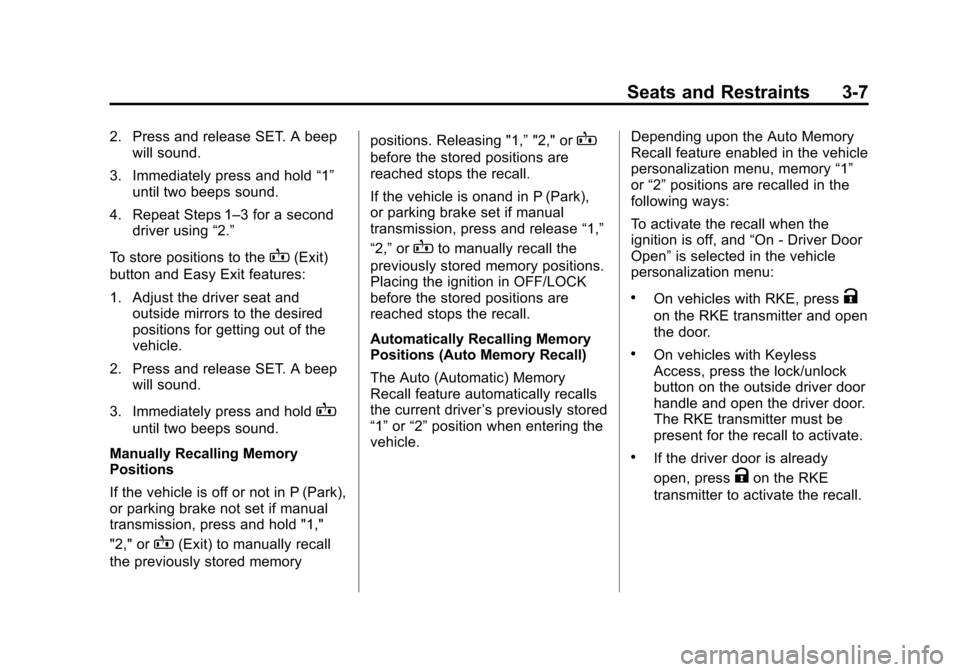 Seats and Restraints 3-7

2. Press and release SET. A beep will sound.

3. Immediately press and hold “1” until two beeps sound.

4. Repeat Steps 1–3 for a second driver using “2.”

To store positions to the B (Exit) button and Easy Exit features:

1. Adjust the driver seat and outside mirrors to the desired positions for getting out of the vehicle.

2. Press and release SET. A beep will sound.

3. Immediately press and hold B until two beeps sound.

Manually Recalling Memory Positions

If the vehicle is off or not in P (Park), or parking brake not set if manual transmission, press and hold "1," "2," or B (Exit) to manually recall the previously stored memory positions. Releasing "1,” "2," or B before the stored positions are reached stops the recall.

If the vehicle is onand in P (Park), or parking brake set if manual transmission, press and release “1,” “2,” or B to manually recall the previously stored memory positions. Placing the ignition in OFF/LOCK before the stored positions are reached stops the recall.

Automatically Recalling Memory Positions (Auto Memory Recall)

The Auto (Automatic) Memory Recall feature automatically recalls the current driver’s previously stored “1” or “2” position when entering the vehicle.

Depending upon the Auto Memory Recall feature enabled in the vehicle personalization menu, memory “1” or “2” positions are recalled in the following ways:

To activate the recall when the ignition is off, and “On - Driver Door Open” is selected in the vehicle personalization menu:

• On vehicles with RKE, press K on the RKE transmitter and open the door.

• On vehicles with Keyless Access, press the lock/unlock button on the outside driver door handle and open the driver door. The RKE transmitter must be present for the recall to activate.

• If the driver door is already open, press K on the RKE transmitter to activate the recall.

carmanualsonline.info